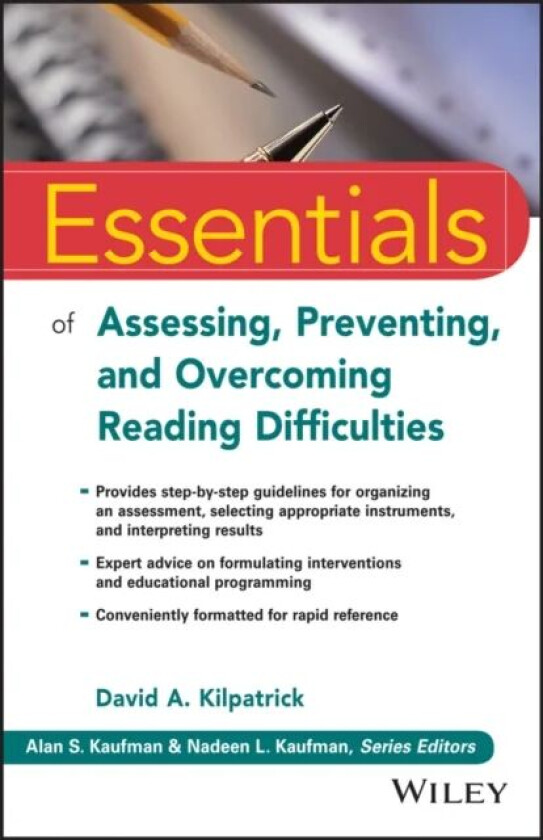 Essentials

of Assessing, Preventing, and Overcoming Reading Difficulties

- Provides step-by-step guidelines for organizing an assessment, selecting appropriate instruments, and interpreting results
- Expert advice on formulating interventions and educational programming
- Conveniently formatted for rapid reference

David A. Kilpatrick

Alan S. Kaufman & Nadeen L. Kaufman, Series Editors

WILEY